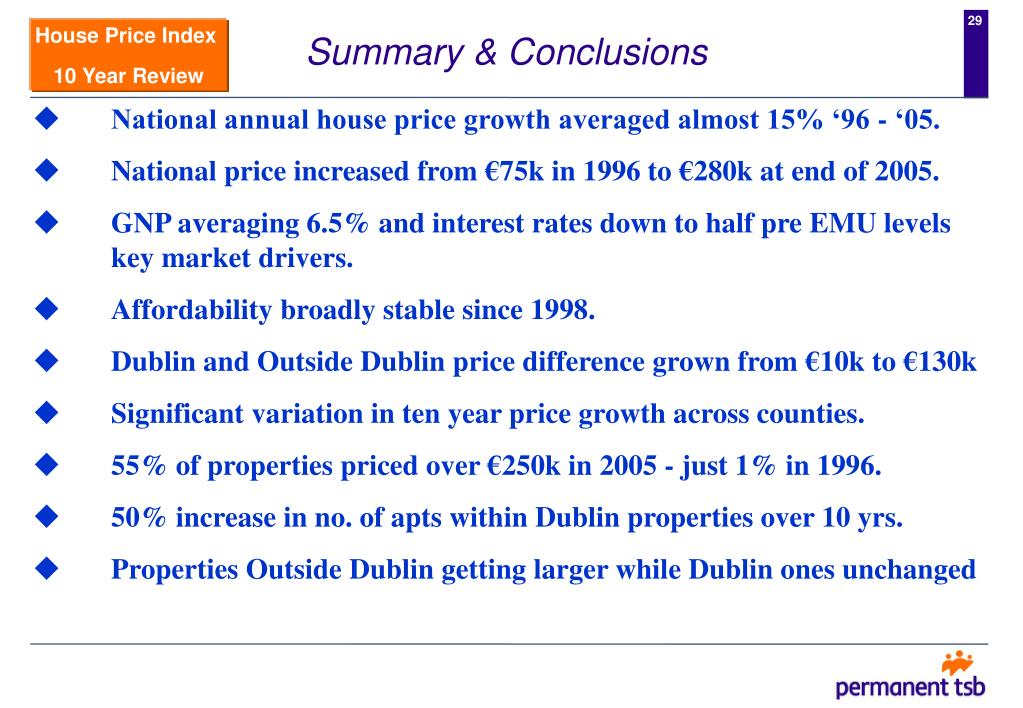 House Price Index
10 Year Review

Summary & Conclusions

29

◆ National annual house price growth averaged almost 15% ‘96 - ‘05.

◆ National price increased from €75k in 1996 to €280k at end of 2005.

◆ GNP averaging 6.5% and interest rates down to half pre EMU levels key market drivers.

◆ Affordability broadly stable since 1998.

◆ Dublin and Outside Dublin price difference grown from €10k to €130k

◆ Significant variation in ten year price growth across counties.

◆ 55% of properties priced over €250k in 2005 - just 1% in 1996.

◆ 50% increase in no. of apts within Dublin properties over 10 yrs.

◆ Properties Outside Dublin getting larger while Dublin ones unchanged

permanent tsb